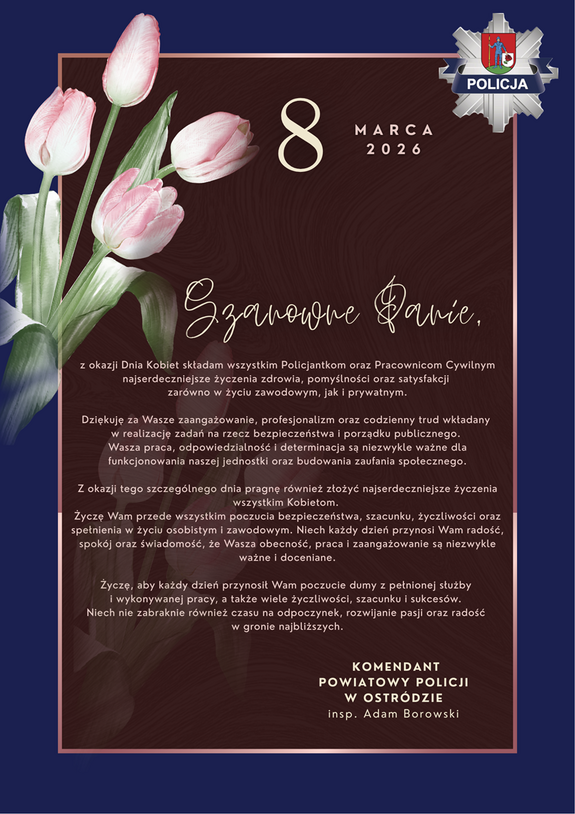 POLICJA

8 MARCA 2026

Szanowne Panie,

z okazji Dnia Kobiet składam wszystkim Policjantkom oraz Pracownicom Cywilnym najserdeczniejsze życzenia zdrowia, pomyślności oraz satysfakcji zarówno w życiu zawodowym, jak i prywatnym.

Dziękuję za Wasze zaangażowanie, profesjonalizm oraz codzienny trud wkładany w realizację zadań na rzecz bezpieczeństwa i porządku publicznego. Wasza praca, odpowiedzialność i determinacja są niezwykle ważne dla funkcjonowania naszej jednostki oraz budowania zaufania społecznego.

Z okazji tego szczególnego dnia pragnę również złożyć najserdeczniejsze życzenia wszystkim Kobietom. Życzę Wam przede wszystkim poczucia bezpieczeństwa, szacunku, życzliwości oraz spełnienia w życiu osobistym i zawodowym. Niech każdy dzień przynosi Wam radość, spokój oraz świadomość, że Wasza obecność, praca i zaangażowanie są niezwykle ważne i doceniane.

Życzę, aby każdy dzień przynosił Wam poczucie dumy z pełnionej służby i wykonywanej pracy, a także wiele życzliwości, szacunku i sukcesów. Niech nie zabraknie również czasu na odpoczynek, rozwijanie pasji oraz radość w gronie najbliższych.

KOMENDANT
POWIATOWY POLICJI
W OSTRÓDZIE
insp. Adam Borowski